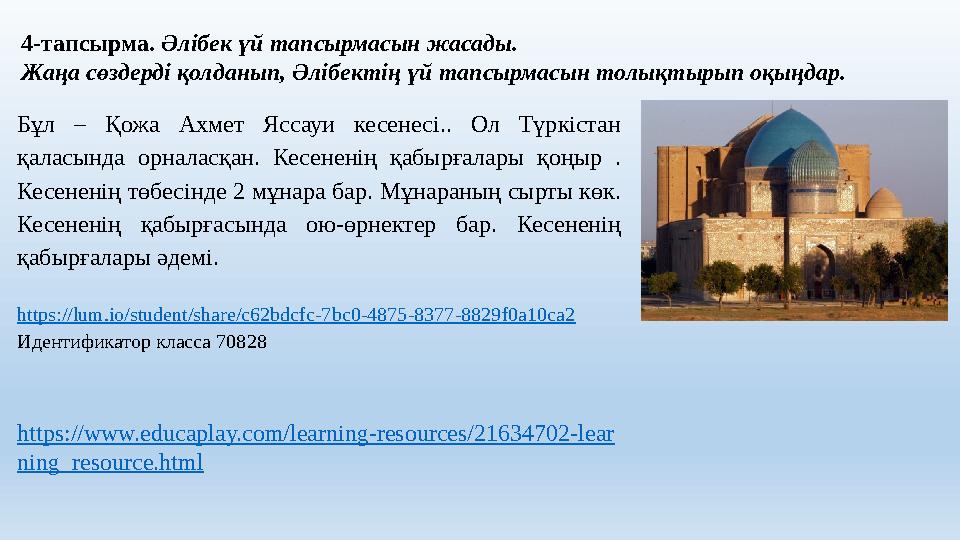 4-тапсырма. Әлібек үй тапсырмасын жасады.
Жаңа сөздерді қолданып, Әлібектің үй тапсырмасын толықтырып оқыңдар.

Бұл – Қожа Ахмет Яссауи кесенесі.. Ол Түркістан қаласында орналасқан. Кесененің қабырғалары қоңыр . Кесененің төбесінде 2 мұнара бар. Мұнараның сырты көк. Кесененің қабырғасында ою-өрнектер бар. Кесененің қабырғалары әдемі.

https://lum.io/student/share/c62bdcfc-7bc0-4875-8377-8829f0a10ca2
Идентификатор класса 70828

https://www.educaplay.com/learning-resources/21634702-learning_resource.html